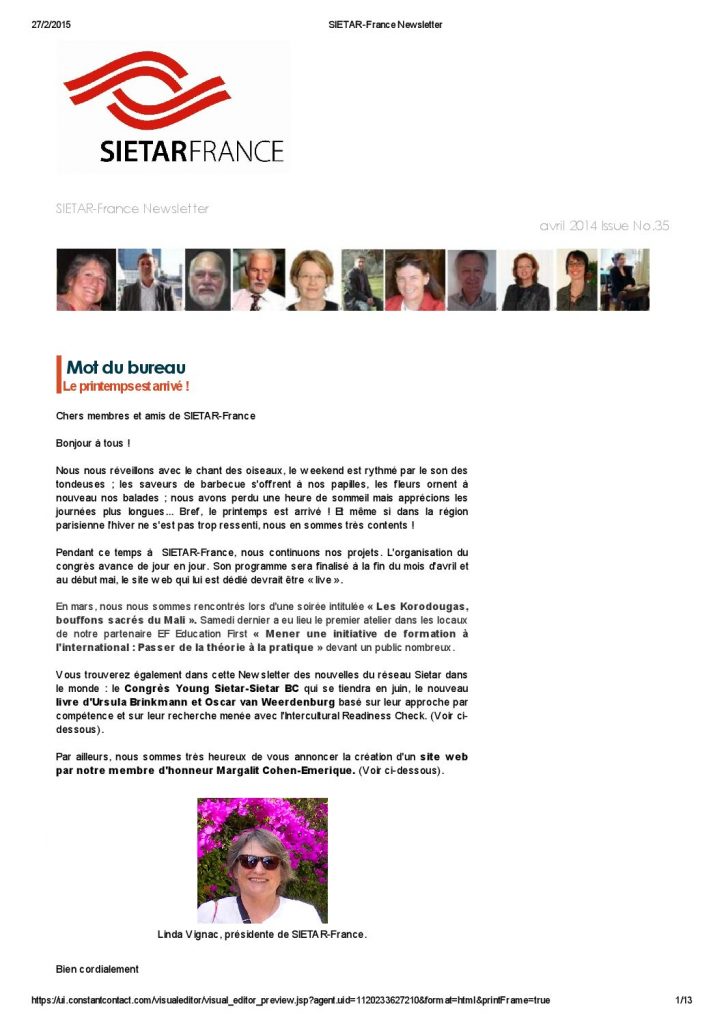 27/2/2015 SIETAR-France Newsletter

SIETARFRANCE

SIETAR-France Newsletter

avril 2014 Issue No.35

Mot du bureau
Le printemps est arrivé !

Chers membres et amis de SIETAR-France

Bonjour à tous !

Nous nous réveillons avec le chant des oiseaux, le weekend est rythmé par le son des tondeuses ; les saveurs de barbecue s'offrent à nos papilles, les fleurs ornent à nouveau nos balades ; nous avons perdu une heure de sommeil mais apprécions les journées plus longues... Bref, le printemps est arrivé ! Et même si dans la région parisienne l'hiver ne s'est pas trop ressenti, nous en sommes très contents !

Pendant ce temps à SIETAR-France, nous continuons nos projets. L'organisation du congrès avance de jour en jour. Son programme sera finalisé à la fin du mois d'avril et au début mai, le site web qui lui est dédié devrait être « live ».

En mars, nous nous sommes rencontrés lors d'une soirée intitulée « Les Korodougas, bouffons sacrés du Mali ». Samedi dernier a eu lieu le premier atelier dans les locaux de notre partenaire EF Education First « Mener une initiative de formation à l'international : Passer de la théorie à la pratique » devant un public nombreux.

Vous trouverez également dans cette Newsletter des nouvelles du réseau Sietar dans le monde : le Congrès Young Sietar-Sietar BC qui se tiendra en juin, le nouveau livre d'Ursula Brinkmann et Oscar van Weerdenburg basé sur leur approche par compétence et sur leur recherche menée avec l'Intercultural Readiness Check. (Voir ci-dessous).

Par ailleurs, nous sommes très heureux de vous annoncer la création d'un site web par notre membre d'honneur Margalit Cohen-Emerique. (Voir ci-dessous).

Linda Vignac, présidente de SIETAR-France.

Bien cordialement

https://ui.constantcontact.com/visualeditor/visual_editor_preview.jsp?agent.uid=1120233627210&format=html&printFrame=true 1/13